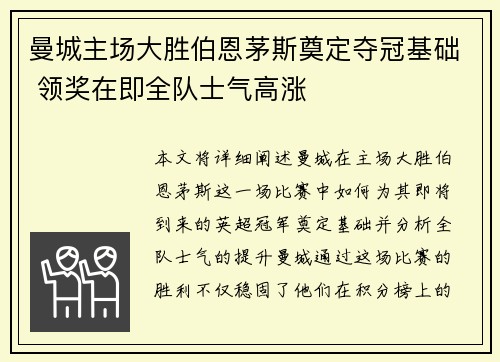 曼城主场大胜伯恩茅斯奠定夺冠基础 领奖在即全队士气高涨

本文将详细阐述曼城在主场大胜伯恩茅斯这一场比赛中如何为其即将到来的英超冠军奠定基础并分析全队士气的提升曼城通过这场比赛的胜利不仅稳固了他们在积分榜上的